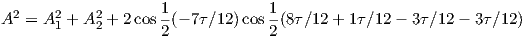 $A^2 = A_1^2 + A_2^2 + 2\cos\frac{1}{2}(-7\tau/12)\cos\frac{1}{2}(8\tau/12 + 1\tau/12 - 3\tau/12 - 3\tau/12)$